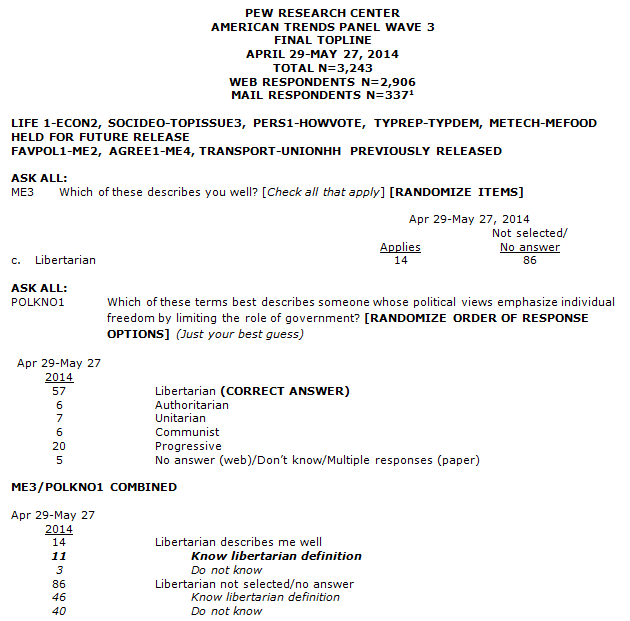 PEW RESEARCH CENTER
AMERICAN TRENDS PANEL WAVE 3
FINAL TOPLINE
APRIL 29-MAY 27, 2014
TOTAL N=3,243
WEB RESPONDENTS N=2,906
MAIL RESPONDENTS N=337$^1$

LIFE 1-ECON2, SOCIDEO-TOPISSUE3, PERS1-HOWVOTE, TYPREP-TYPDEM, METECH-MEFOOD HELD FOR FUTURE RELEASE
FAVPOL1-ME2, AGREE1-ME4, TRANSPORT-UNIONHH PREVIOUSLY RELEASED

ASK ALL:
ME3 Which of these describes you well? [Check all that apply] [RANDOMIZE ITEMS]

Apr 29-May 27, 2014

| | Applies | Not selected/ No answer |
|---|---|---|
| c. Libertarian | 14 | 86 |

ASK ALL:
POLKNO1 Which of these terms best describes someone whose political views emphasize individual freedom by limiting the role of government? [RANDOMIZE ORDER OF RESPONSE OPTIONS] (Just your best guess)

| Apr 29-May 27 2014 | |
|---|---|
| 57 | Libertarian (CORRECT ANSWER) |
| 6 | Authoritarian |
| 7 | Unitarian |
| 6 | Communist |
| 20 | Progressive |
| 5 | No answer (web)/Don't know/Multiple responses (paper) |

ME3/POLKNO1 COMBINED

| Apr 29-May 27 2014 | |
|---|---|
| 14 | Libertarian describes me well |
| 11 | Know libertarian definition |
| 3 | Do not know |
| 86 | Libertarian not selected/no answer |
| 46 | Know libertarian definition |
| 40 | Do not know |